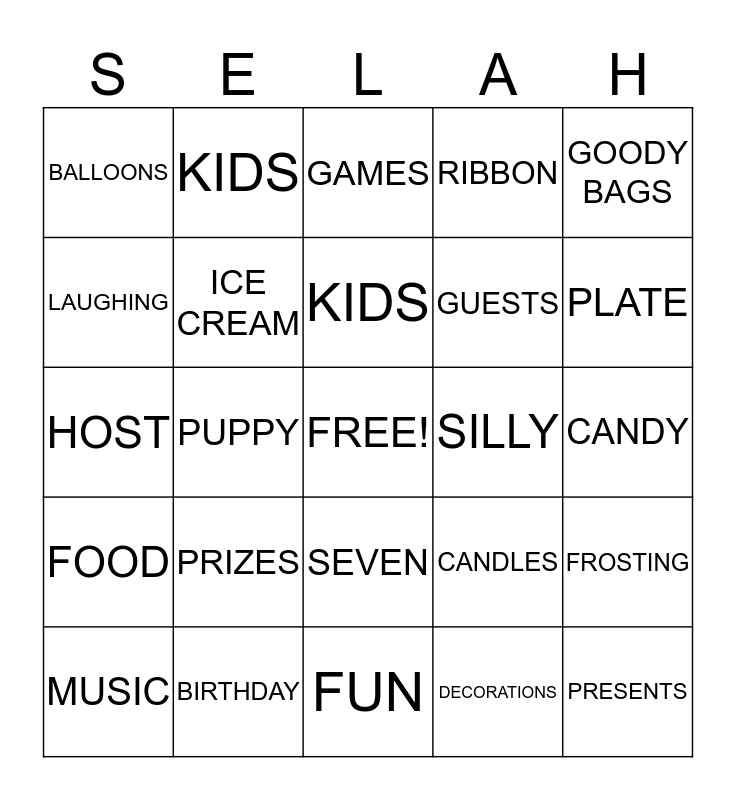 | S | E | L | A | H |
|---|---|---|---|---|
| BALLOONS | KIDS | GAMES | RIBBON | GOODY BAGS |
| LAUGHING | ICE CREAM | KIDS | GUESTS | PLATE |
| HOST | PUPPY | FREE! | SILLY | CANDY |
| FOOD | PRIZES | SEVEN | CANDLES | FROSTING |
| MUSIC | BIRTHDAY | FUN | DECORATIONS | PRESENTS |